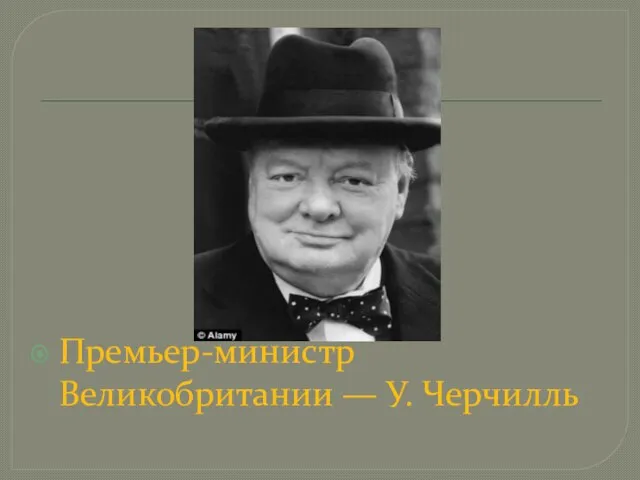 © Alamy

Премьер-министр Великобритании — У. Черчилль